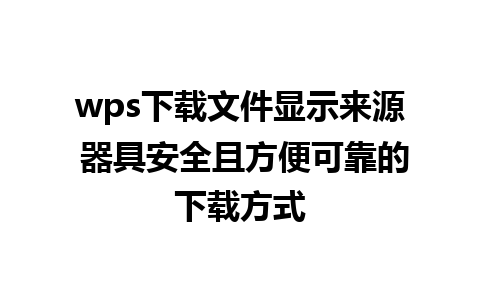 wps下载文件显示来源器具安全且方便可靠的下载方式